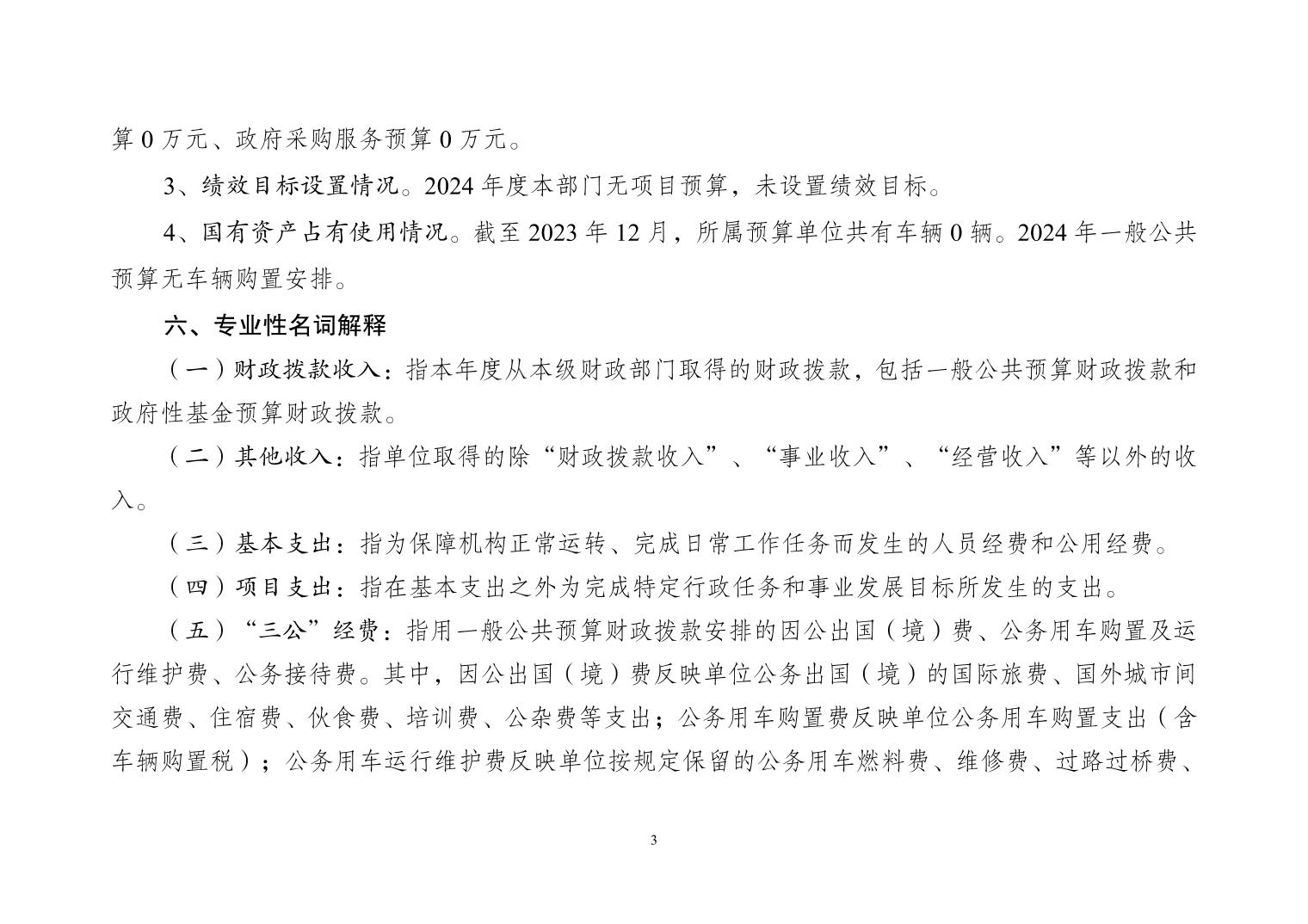 算 0 万元、政府采购服务预算 0 万元。

3、绩效目标设置情况。2024 年度本部门无项目预算，未设置绩效目标。

4、国有资产占有使用情况。截至 2023 年 12 月，所属预算单位共有车辆 0 辆。2024 年一般公共预算无车辆购置安排。

六、专业性名词解释

（一）财政拨款收入：指本年度从本级财政部门取得的财政拨款，包括一般公共预算财政拨款和政府性基金预算财政拨款。

（二）其他收入：指单位取得的除“财政拨款收入”、“事业收入”、“经营收入”等以外的收入。

（三）基本支出：指为保障机构正常运转、完成日常工作任务而发生的人员经费和公用经费。

（四）项目支出：指在基本支出之外为完成特定行政任务和事业发展目标所发生的支出。

（五）“三公”经费：指用一般公共预算财政拨款安排的因公出国（境）费、公务用车购置及运行维护费、公务接待费。其中，因公出国（境）费反映单位公务出国（境）的国际旅费、国外城市间交通费、住宿费、伙食费、培训费、公杂费等支出；公务用车购置费反映单位公务用车购置支出（含车辆购置税）；公务用车运行维护费反映单位按规定保留的公务用车燃料费、维修费、过路过桥费、

3